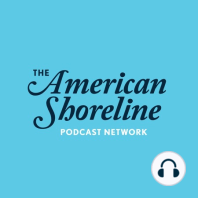 THE American Shoreline
PODCAST NETWORK